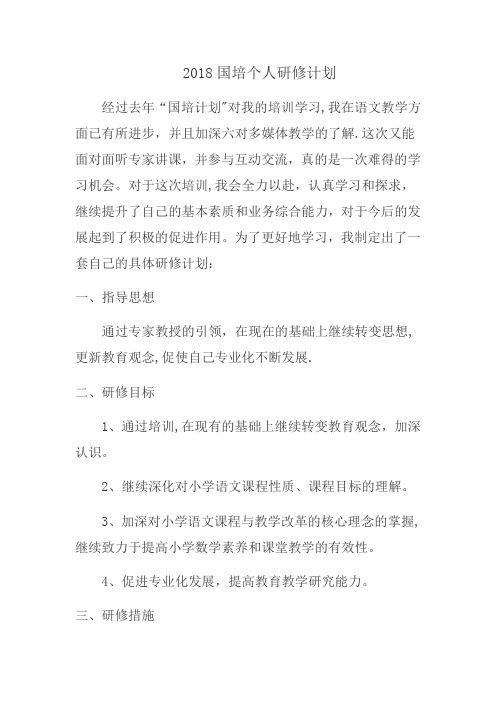 2018 国培个人研修计划

经过去年“国培计划”对我的培训学习，我在语文教学方面已有所进步，并且加深六对多媒体教学的了解.这次又能面对面听专家讲课，并参与互动交流，真的是一次难得的学习机会。对于这次培训，我会全力以赴，认真学习和探求，继续提升了自己的基本素质和业务综合能力，对于今后的发展起到了积极的促进作用。为了更好地学习，我制定出了一套自己的具体研修计划：

一、指导思想

通过专家教授的引领，在现在的基础上继续转变思想，更新教育观念，促使自己专业化不断发展.

二、研修目标

1、通过培训，在现有的基础上继续转变教育观念，加深认识。

2、继续深化对小学语文课程性质、课程目标的理解。

3、加深对小学语文课程与教学改革的核心理念的掌握，继续致力于提高小学数学素养和课堂教学的有效性。

4、促进专业化发展，提高教育教学研究能力。

三、研修措施